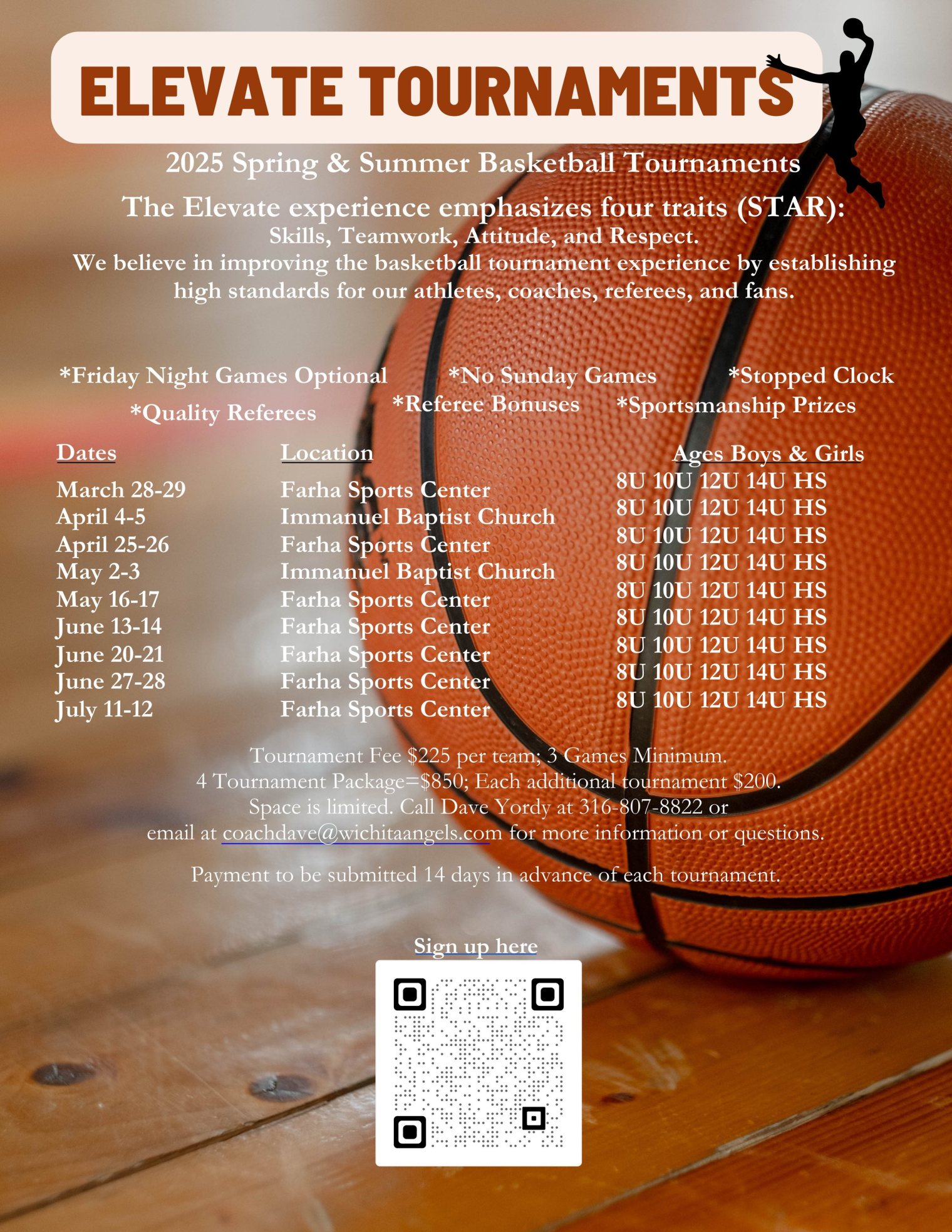 ELEVATE TOURNAMENTS

2025 Spring & Summer Basketball Tournaments

The Elevate experience emphasizes four traits (STAR):
Skills, Teamwork, Attitude, and Respect.
We believe in improving the basketball tournament experience by establishing high standards for our athletes, coaches, referees, and fans.

*Friday Night Games Optional *No Sunday Games *Stopped Clock
*Quality Referees *Referee Bonuses *Sportsmanship Prizes

| Dates | Location | Ages Boys & Girls |
|---|---|---|
| March 28-29 | Farha Sports Center | 8U 10U 12U 14U HS |
| April 4-5 | Immanuel Baptist Church | 8U 10U 12U 14U HS |
| April 25-26 | Farha Sports Center | 8U 10U 12U 14U HS |
| May 2-3 | Immanuel Baptist Church | 8U 10U 12U 14U HS |
| May 16-17 | Farha Sports Center | 8U 10U 12U 14U HS |
| June 13-14 | Farha Sports Center | 8U 10U 12U 14U HS |
| June 20-21 | Farha Sports Center | 8U 10U 12U 14U HS |
| June 27-28 | Farha Sports Center | 8U 10U 12U 14U HS |
| July 11-12 | Farha Sports Center | 8U 10U 12U 14U HS |

Tournament Fee $225 per team; 3 Games Minimum.
4 Tournament Package=$850; Each additional tournament $200.
Space is limited. Call Dave Yordy at 316-807-8822 or
email at coachdave@wichitaangels.com for more information or questions.

Payment to be submitted 14 days in advance of each tournament.

Sign up here